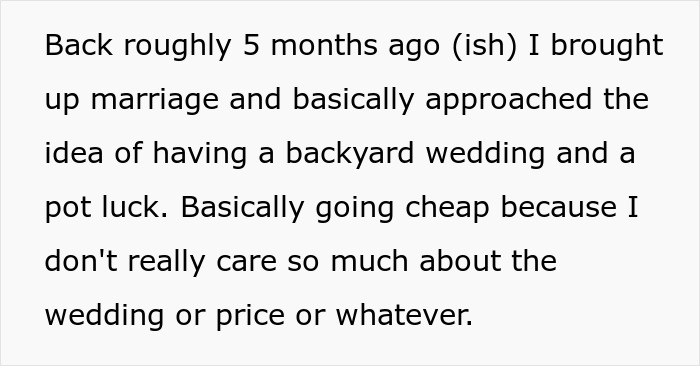 Back roughly 5 months ago (ish) I brought up marriage and basically approached the idea of having a backyard wedding and a pot luck. Basically going cheap because I don't really care so much about the wedding or price or whatever.